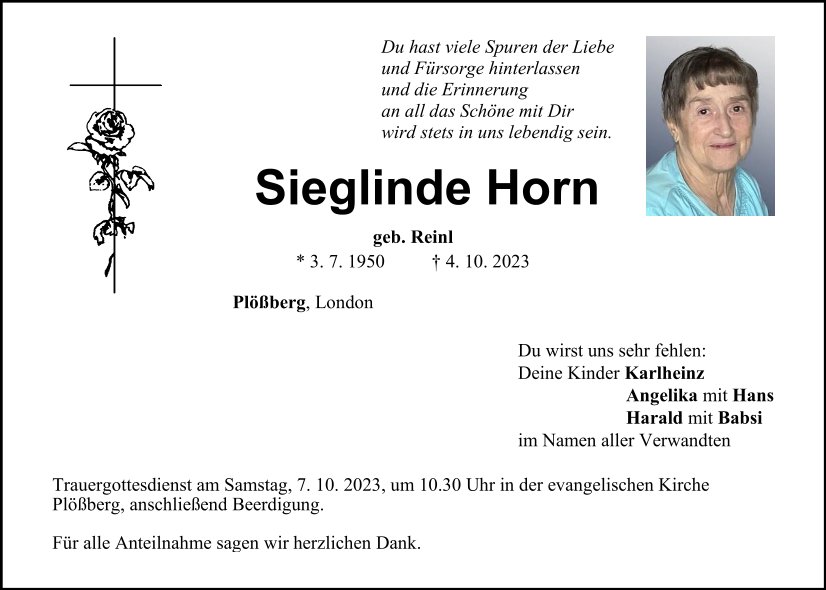 Du hast viele Spuren der Liebe
und Fürsorge hinterlassen
und die Erinnerung
an all das Schöne mit Dir
wird stets in uns lebendig sein.

Sieglinde Horn

geb. Reinl
* 3. 7. 1950 † 4. 10. 2023

Plößberg, London

Du wirst uns sehr fehlen:
Deine Kinder Karlheinz
Angelika mit Hans
Harald mit Babsi
im Namen aller Verwandten

Trauergottesdienst am Samstag, 7. 10. 2023, um 10.30 Uhr in der evangelischen Kirche Plößberg, anschließend Beerdigung.

Für alle Anteilnahme sagen wir herzlichen Dank.